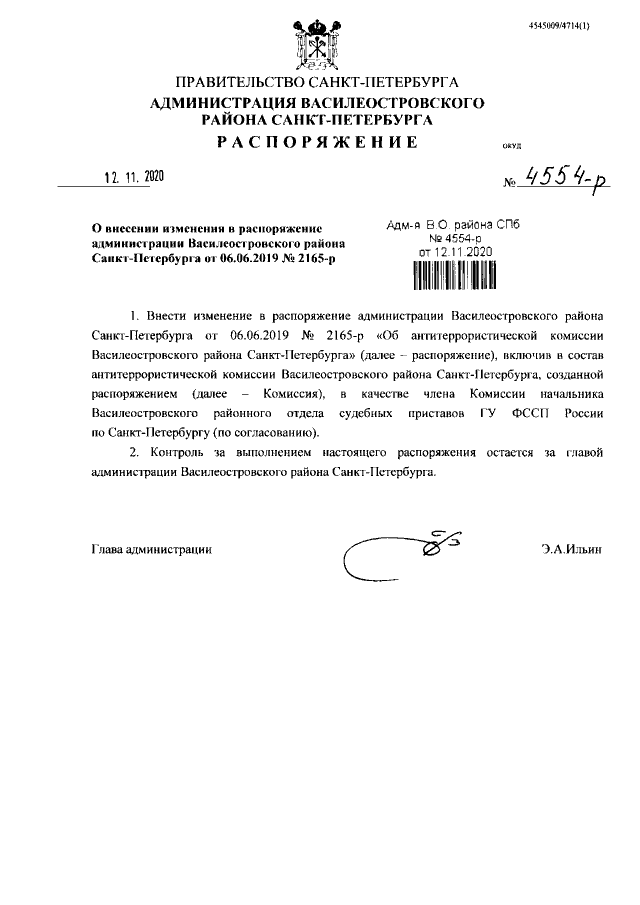 4545009/4714(1)

ПРАВИТЕЛЬСТВО САНКТ-ПЕТЕРБУРГА
АДМИНИСТРАЦИЯ ВАСИЛЕОСТРОВСКОГО РАЙОНА САНКТ-ПЕТЕРБУРГА
РАСПОРЯЖЕНИЕ

ОКУД

12. 11. 2020

№ 4554-р

О внесении изменения в распоряжение администрации Василеостровского района Санкт-Петербурга от 06.06.2019 № 2165-р

Адм-я В.О. района СПб
№ 4554-р
от 12.11.2020

1. Внести изменение в распоряжение администрации Василеостровского района Санкт-Петербурга от 06.06.2019 № 2165-р «Об антитеррористической комиссии Василеостровского района Санкт-Петербурга» (далее – распоряжение), включив в состав антитеррористической комиссии Василеостровского района Санкт-Петербурга, созданной распоряжением (далее – Комиссия), в качестве члена Комиссии начальника Василеостровского районного отдела судебных приставов ГУ ФССП России по Санкт-Петербургу (по согласованию).

2. Контроль за выполнением настоящего распоряжения остается за главой администрации Василеостровского района Санкт-Петербурга.

Глава администрации

Э.А.Ильин